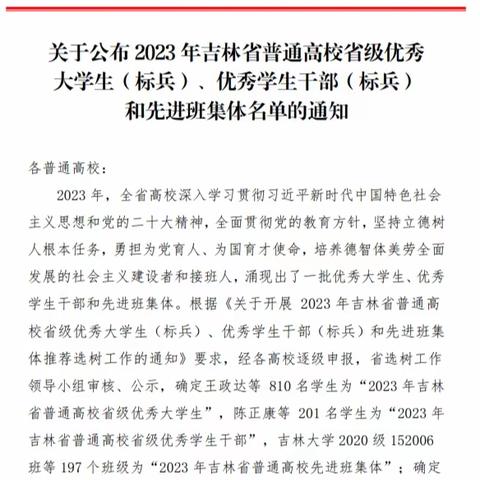 关于公布 2023 年吉林省普通高校省级优秀大学生（标兵）、优秀学生干部（标兵）和先进班集体名单的通知

各普通高校：

2023 年，全省高校深入学习贯彻习近平新时代中国特色社会主义思想和党的二十大精神，全面贯彻党的教育方针，坚持立德树人根本任务，勇担为党育人、为国育才使命，培养德智体美劳全面发展的社会主义建设者和接班人，涌现出了一批优秀大学生、优秀学生干部和先进班集体。根据《关于开展 2023 年吉林省普通高校省级优秀大学生（标兵）、优秀学生干部（标兵）和先进班集体推荐选树工作的通知》要求，经各高校逐级申报，省选树工作领导小组审核、公示，确定王政达等 810 名学生为“2023 年吉林省普通高校省级优秀大学生”，陈正康等 201 名学生为“2023 年吉林省普通高校省级优秀学生干部”，吉林大学 2020 级 152006 班等 197 个班级为“2023 年吉林省普通高校先进班集体”；确定